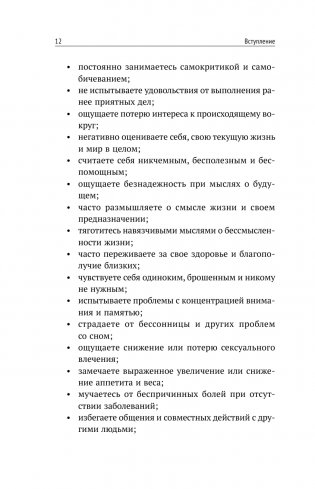 12 Вступление

• постоянно занимаетесь самокритикой и самобичеванием;
• не испытываете удовольствия от выполнения ранее приятных дел;
• ощущаете потерю интереса к происходящему вокруг;
• негативно оцениваете себя, свою текущую жизнь и мир в целом;
• считаете себя никчемным, бесполезным и беспомощным;
• ощущаете безнадежность при мыслях о будущем;
• часто размышляете о смысле жизни и своем предназначении;
• тяготитесь навязчивыми мыслями о бессмысленности жизни;
• часто переживаете за свое здоровье и благополучие близких;
• чувствуете себя одиноким, брошенным и никому не нужным;
• испытываете проблемы с концентрацией внимания и памятью;
• страдаете от бессонницы и других проблем со сном;
• ощущаете снижение или потерю сексуального влечения;
• замечаете выраженное увеличение или снижение аппетита и веса;
• мучаетесь от беспричинных болей при отсутствии заболеваний;
• избегаете общения и совместных действий с другими людьми;